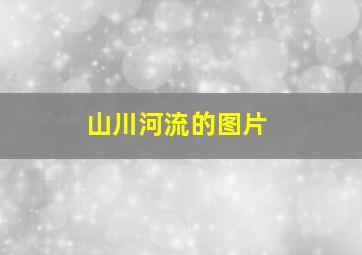 山川河流的图片